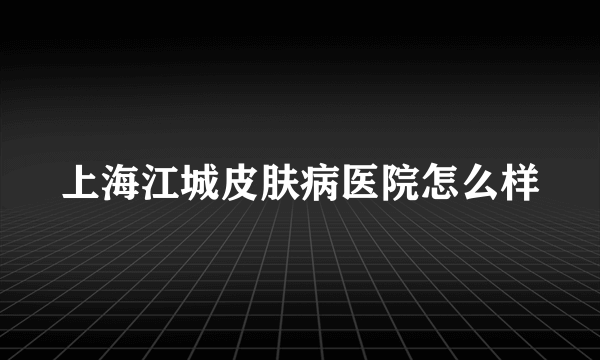 上海江城皮肤病医院怎么样